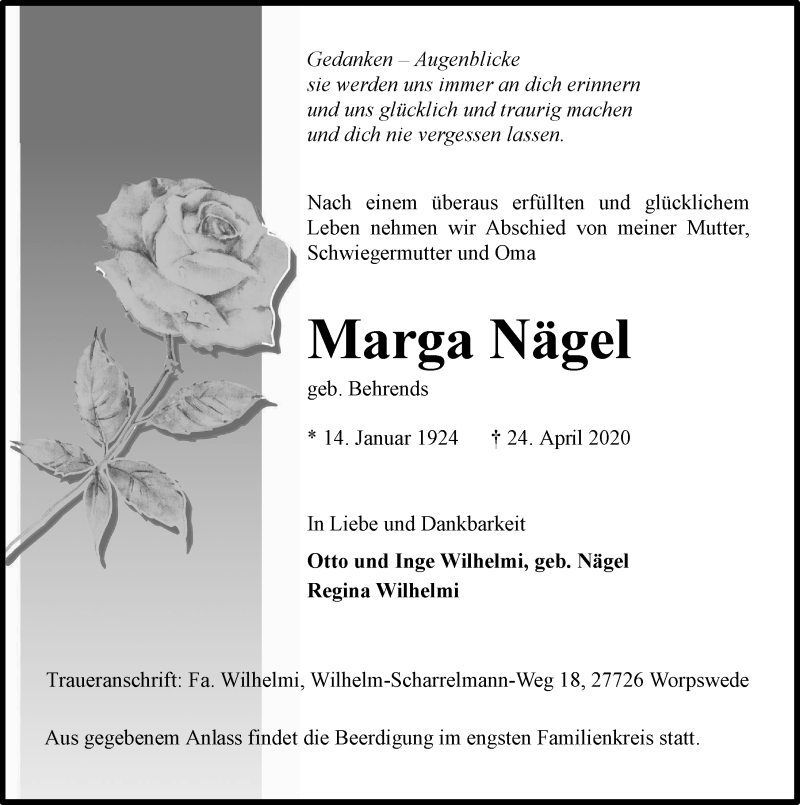 Gedanken – Augenblicke
sie werden uns immer an dich erinnern
und uns glücklich und traurig machen
und dich nie vergessen lassen.

Nach einem überaus erfüllten und glücklichem Leben nehmen wir Abschied von meiner Mutter, Schwiegermutter und Oma

Marga Nägel

geb. Behrends

* 14. Januar 1924 † 24. April 2020

In Liebe und Dankbarkeit

Otto und Inge Wilhelmi, geb. Nägel
Regina Wilhelmi

Traueranschrift: Fa. Wilhelmi, Wilhelm-Scharrelmann-Weg 18, 27726 Worpswede

Aus gegebenem Anlass findet die Beerdigung im engsten Familienkreis statt.